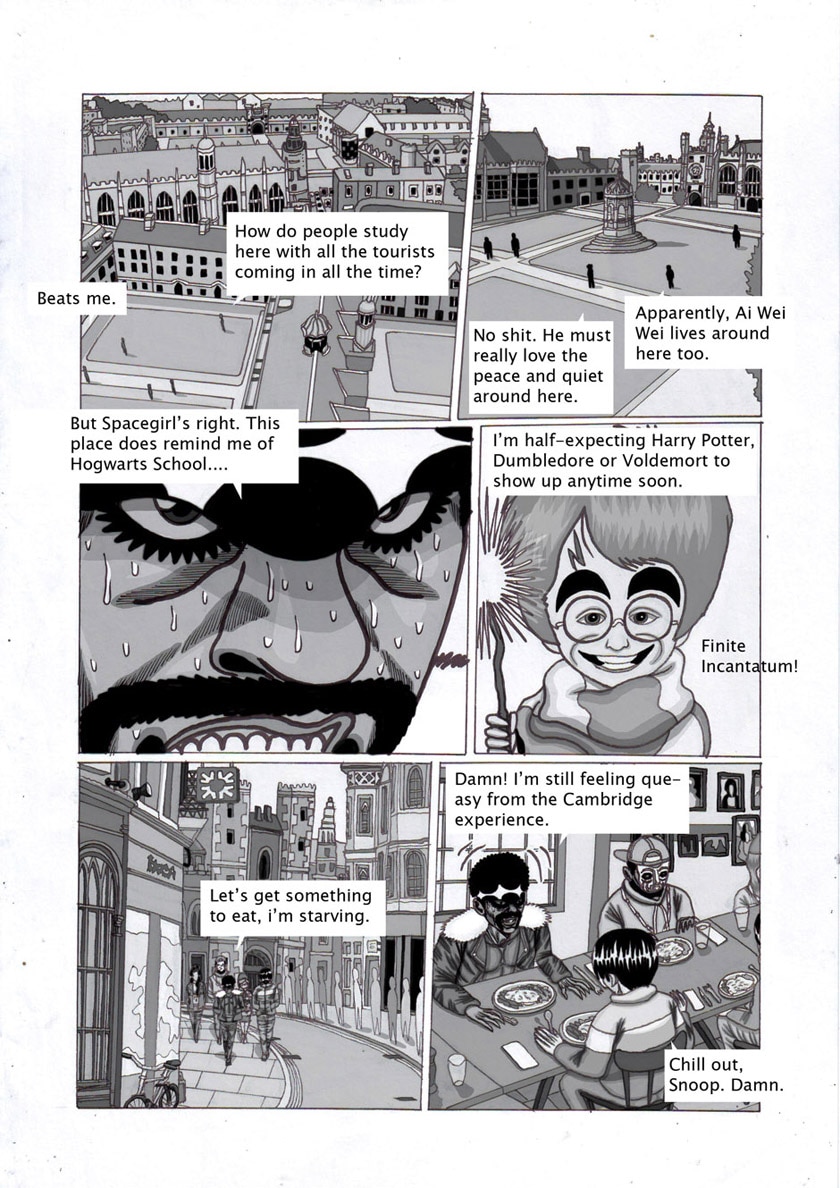 How do people study here with all the tourists coming in all the time?

Beats me.

Apparently, Ai Wei Wei lives around here too.

No shit. He must really love the peace and quiet around here.

But Spacegirl's right. This place does remind me of Hogwarts School....

I'm half-expecting Harry Potter, Dumbledore or Voldemort to show up anytime soon.

Finite Incantatum!

Let's get something to eat, i'm starving.

Damn! I'm still feeling queasy from the Cambridge experience.

Chill out, Snoop. Damn.